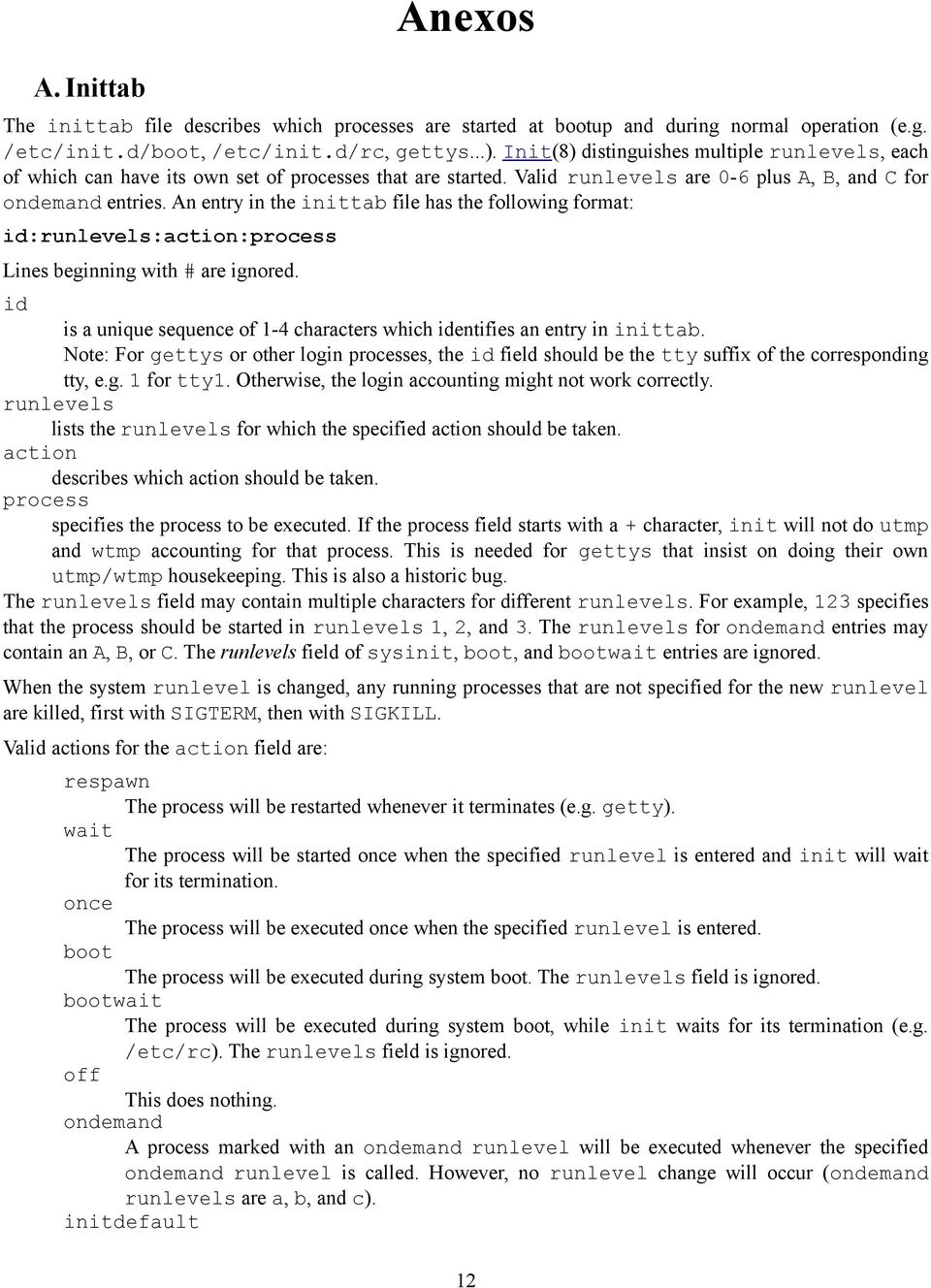 Anexos

A. Inittab

The inittab file describes which processes are started at bootup and during normal operation (e.g. /etc/init.d/boot, /etc/init.d/rc, gettys...). Init(8) distinguishes multiple runlevels, each of which can have its own set of processes that are started. Valid runlevels are 0-6 plus A, B, and C for ondemand entries. An entry in the inittab file has the following format:

id:runlevels:action:process

Lines beginning with # are ignored.

id
is a unique sequence of 1-4 characters which identifies an entry in inittab.
Note: For gettys or other login processes, the id field should be the tty suffix of the corresponding tty, e.g. 1 for tty1. Otherwise, the login accounting might not work correctly.
runlevels
lists the runlevels for which the specified action should be taken.
action
describes which action should be taken.
process
specifies the process to be executed. If the process field starts with a + character, init will not do utmp and wtmp accounting for that process. This is needed for gettys that insist on doing their own utmp/wtmp housekeeping. This is also a historic bug.
The runlevels field may contain multiple characters for different runlevels. For example, 123 specifies that the process should be started in runlevels 1, 2, and 3. The runlevels for ondemand entries may contain an A, B, or C. The runlevels field of sysinit, boot, and bootwait entries are ignored.

When the system runlevel is changed, any running processes that are not specified for the new runlevel are killed, first with SIGTERM, then with SIGKILL.

Valid actions for the action field are:

respawn
The process will be restarted whenever it terminates (e.g. getty).
wait
The process will be started once when the specified runlevel is entered and init will wait for its termination.
once
The process will be executed once when the specified runlevel is entered.
boot
The process will be executed during system boot. The runlevels field is ignored.
bootwait
The process will be executed during system boot, while init waits for its termination (e.g. /etc/rc). The runlevels field is ignored.
off
This does nothing.
ondemand
A process marked with an ondemand runlevel will be executed whenever the specified ondemand runlevel is called. However, no runlevel change will occur (ondemand runlevels are a, b, and c).
initdefault

12